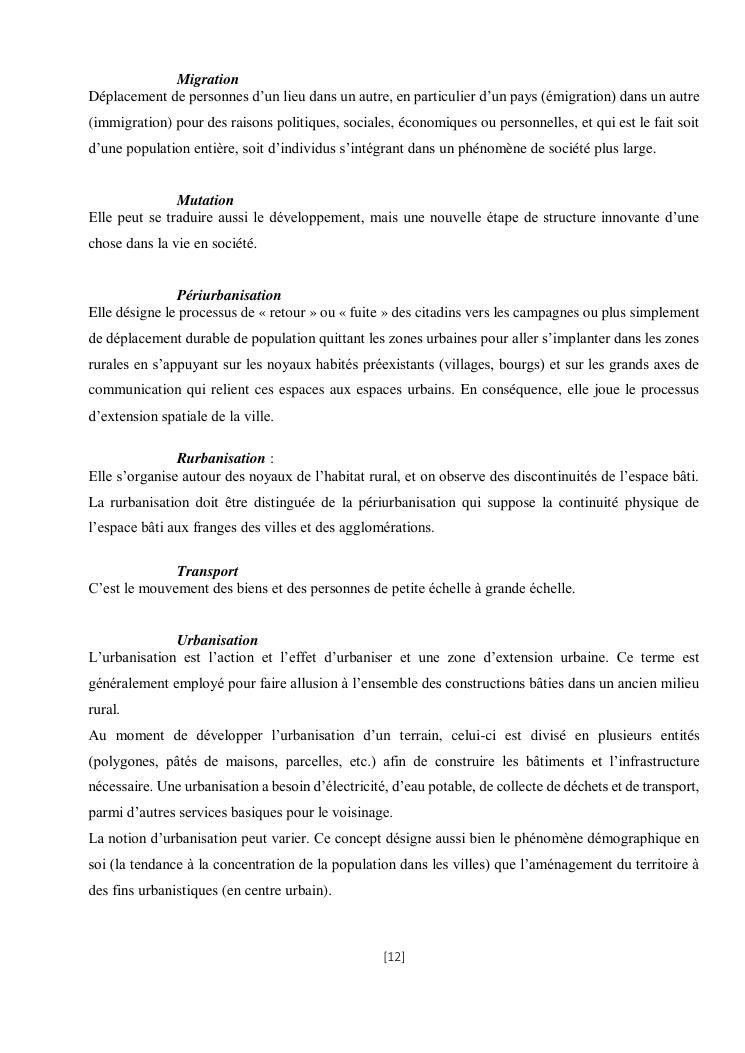 Migration
Déplacement de personnes d'un lieu dans un autre, en particulier d'un pays (émigration) dans un autre (immigration) pour des raisons politiques, sociales, économiques ou personnelles, et qui est le fait soit d'une population entière, soit d'individus s'intégrant dans un phénomène de société plus large.

Mutation
Elle peut se traduire aussi le développement, mais une nouvelle étape de structure innovante d'une chose dans la vie en société.

Périurbanisation
Elle désigne le processus de « retour » ou « fuite » des citadins vers les campagnes ou plus simplement de déplacement durable de population quittant les zones urbaines pour aller s'implanter dans les zones rurales en s'appuyant sur les noyaux habités préexistants (villages, bourgs) et sur les grands axes de communication qui relient ces espaces aux espaces urbains. En conséquence, elle joue le processus d'extension spatiale de la ville.

Rurbanisation :
Elle s'organise autour des noyaux de l'habitat rural, et on observe des discontinuités de l'espace bâti. La rurbanisation doit être distinguée de la périurbanisation qui suppose la continuité physique de l'espace bâti aux franges des villes et des agglomérations.

Transport
C'est le mouvement des biens et des personnes de petite échelle à grande échelle.

Urbanisation
L'urbanisation est l'action et l'effet d'urbaniser et une zone d'extension urbaine. Ce terme est généralement employé pour faire allusion à l'ensemble des constructions bâties dans un ancien milieu rural.
Au moment de développer l'urbanisation d'un terrain, celui-ci est divisé en plusieurs entités (polygones, pâtés de maisons, parcelles, etc.) afin de construire les bâtiments et l'infrastructure nécessaire. Une urbanisation a besoin d'électricité, d'eau potable, de collecte de déchets et de transport, parmi d'autres services basiques pour le voisinage.
La notion d'urbanisation peut varier. Ce concept désigne aussi bien le phénomène démographique en soi (la tendance à la concentration de la population dans les villes) que l'aménagement du territoire à des fins urbanistiques (en centre urbain).

[12]